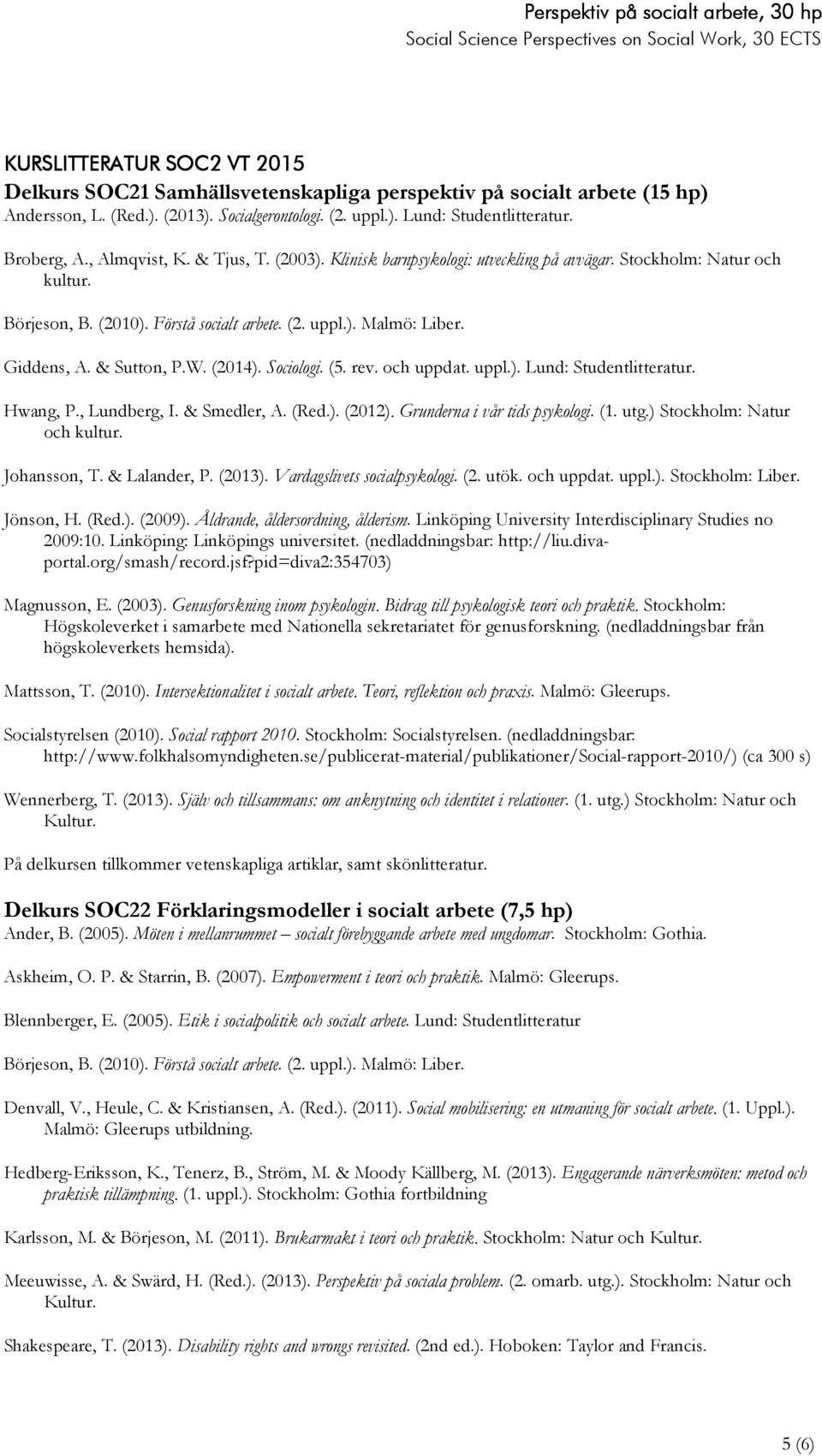 Perspektiv på socialt arbete, 30 hp
Social Science Perspectives on Social Work, 30 ECTS

KURSLITTERATUR SOC2 VT 2015
Delkurs SOC21 Samhällsvetenskapliga perspektiv på socialt arbete (15 hp)
Andersson, L. (Red.). (2013). Socialgerontologi. (2. uppl.). Lund: Studentlitteratur.

Broberg, A., Almqvist, K. & Tjus, T. (2003). Klinisk barnpsykologi: utveckling på avvägar. Stockholm: Natur och kultur.

Börjeson, B. (2010). Förstå socialt arbete. (2. uppl.). Malmö: Liber.

Giddens, A. & Sutton, P.W. (2014). Sociologi. (5. rev. och uppdat. uppl.). Lund: Studentlitteratur.

Hwang, P., Lundberg, I. & Smedler, A. (Red.). (2012). Grunderna i vår tids psykologi. (1. utg.) Stockholm: Natur och kultur.

Johansson, T. & Lalander, P. (2013). Vardagslivets socialpsykologi. (2. utök. och uppdat. uppl.). Stockholm: Liber.

Jönson, H. (Red.). (2009). Åldrande, åldersordning, ålderism. Linköping University Interdisciplinary Studies no 2009:10. Linköping: Linköpings universitet. (nedladdningsbar: http://liu.diva-portal.org/smash/record.jsf?pid=diva2:354703)

Magnusson, E. (2003). Genusforskning inom psykologin. Bidrag till psykologisk teori och praktik. Stockholm: Högskoleverket i samarbete med Nationella sekretariatet för genusforskning. (nedladdningsbar från högskoleverkets hemsida).

Mattsson, T. (2010). Intersektionalitet i socialt arbete. Teori, reflektion och praxis. Malmö: Gleerups.

Socialstyrelsen (2010). Social rapport 2010. Stockholm: Socialstyrelsen. (nedladdningsbar: http://www.folkhalsomyndigheten.se/publicerat-material/publikationer/Social-rapport-2010/) (ca 300 s)

Wennerberg, T. (2013). Själv och tillsammans: om anknytning och identitet i relationer. (1. utg.) Stockholm: Natur och Kultur.

På delkursen tillkommer vetenskapliga artiklar, samt skönlitteratur.

Delkurs SOC22 Förklaringsmodeller i socialt arbete (7,5 hp)
Ander, B. (2005). Möten i mellanrummet – socialt förebyggande arbete med ungdomar. Stockholm: Gothia.

Askheim, O. P. & Starrin, B. (2007). Empowerment i teori och praktik. Malmö: Gleerups.

Blennberger, E. (2005). Etik i socialpolitik och socialt arbete. Lund: Studentlitteratur

Börjeson, B. (2010). Förstå socialt arbete. (2. uppl.). Malmö: Liber.

Denvall, V., Heule, C. & Kristiansen, A. (Red.). (2011). Social mobilisering: en utmaning för socialt arbete. (1. Uppl.). Malmö: Gleerups utbildning.

Hedberg-Eriksson, K., Tenerz, B., Ström, M. & Moody Källberg, M. (2013). Engagerande närverksmöten: metod och praktisk tillämpning. (1. uppl.). Stockholm: Gothia fortbildning

Karlsson, M. & Börjeson, M. (2011). Brukarmakt i teori och praktik. Stockholm: Natur och Kultur.

Meeuwisse, A. & Swärd, H. (Red.). (2013). Perspektiv på sociala problem. (2. omarb. utg.). Stockholm: Natur och Kultur.

Shakespeare, T. (2013). Disability rights and wrongs revisited. (2nd ed.). Hoboken: Taylor and Francis.

5 (6)